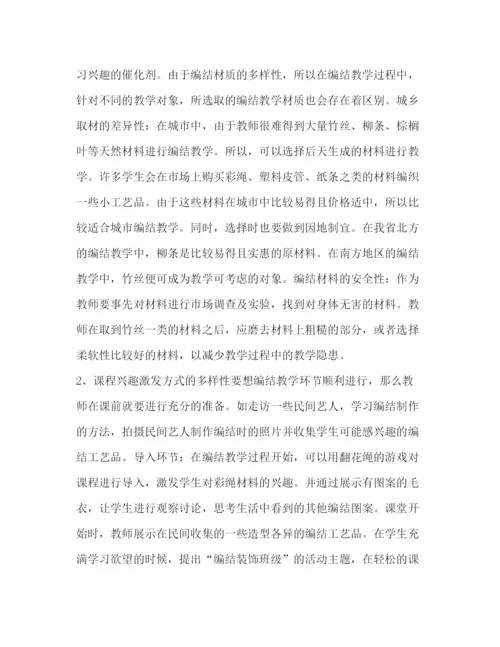 习兴趣的催化剂。由于编结材质的多样性，所以在编结教学过程中，针对不同的教学对象，所选取的编结教学材质也会存在着区别。城乡取材的差异性：在城市中，由于教师很难得到大量竹丝、柳条、棕榈叶等天然材料进行编结教学。所以，可以选择后天生成的材料进行教学。许多学生会在市场上购买彩绳、塑料皮管、纸条之类的材料编织一些小工艺品。由于这些材料在城市中比较易得且价格适中，所以比较适合城市编结教学。同时，选择时也要做到因地制宜。在我省北方的编结教学中，柳条是比较易得且实惠的原材料。在南方地区的编结教学中，竹丝便可成为教学可考虑的对象。编结材料的安全性：作为教师要事先对材料进行市场调查及实验，找到对身体无害的材料。教师在取到竹丝一类的材料之后，应磨去材料上粗糙的部分，或者选择柔软性比较好的材料，以减少教学过程中的教学隐患。

2、课程兴趣激发方式的多样性要想编结教学环节顺利进行，那么教师在课前就要进行充分的准备。如走访一些民间艺人，学习编结制作的方法，拍摄民间艺人制作编结时的照片并收集学生可能感兴趣的编结工艺品。导入环节：在编结教学过程开始，可以用翻花绳的游戏对课程进行导入，激发学生对彩绳材料的兴趣。并通过展示有图案的毛衣，让学生进行观察讨论，思考生活中看到的其他编结图案。课堂开始时，教师展示在民间收集的一些造型各异的编结工艺品。在学生充满学习欲望的时候，提出“编结装饰班级”的活动主题，在轻松的课